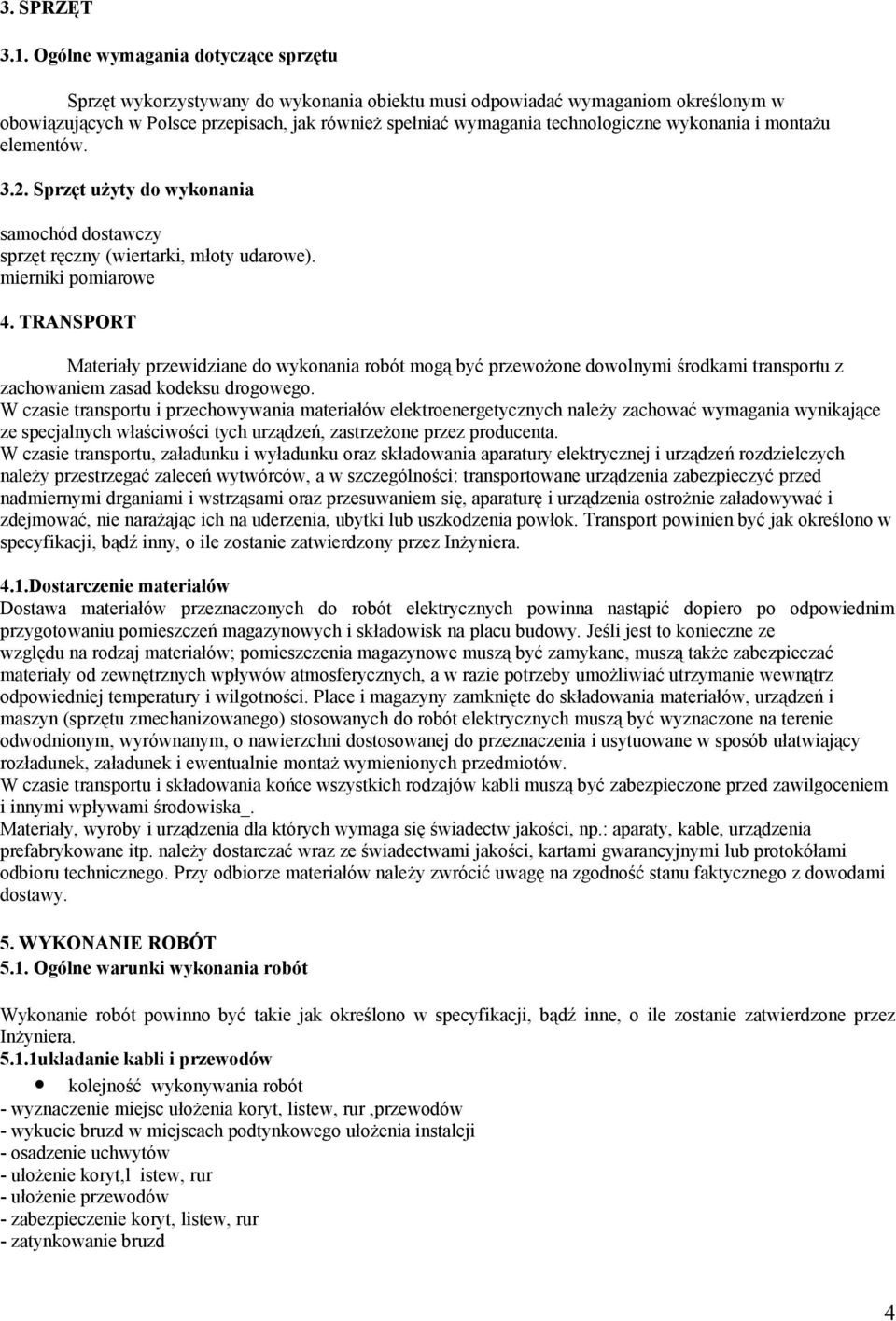 3. SPRZĘT

3.1. Ogólne wymagania dotyczące sprzętu

Sprzęt wykorzystywany do wykonania obiektu musi odpowiadać wymaganiom określonym w obowiązujących w Polsce przepisach, jak również spełniać wymagania technologiczne wykonania i montażu elementów.

3.2. Sprzęt użyty do wykonania

samochód dostawczy
sprzęt ręczny (wiertarki, młoty udarowe).
mierniki pomiarowe

4. TRANSPORT

Materiały przewidziane do wykonania robót mogą być przewożone dowolnymi środkami transportu z zachowaniem zasad kodeksu drogowego.
W czasie transportu i przechowywania materiałów elektroenergetycznych należy zachować wymagania wynikające ze specjalnych właściwości tych urządzeń, zastrzeżone przez producenta.
W czasie transportu, załadunku i wyładunku oraz składowania aparatury elektrycznej i urządzeń rozdzielczych należy przestrzegać zaleceń wytwórców, a w szczególności: transportowane urządzenia zabezpieczyć przed nadmiernymi drganiami i wstrząsami oraz przesuwaniem się, aparaturę i urządzenia ostrożnie załadowywać i zdejmować, nie narażając ich na uderzenia, ubytki lub uszkodzenia powłok. Transport powinien być jak określono w specyfikacji, bądź inny, o ile zostanie zatwierdzony przez Inżyniera.

4.1.Dostarczenie materiałów
Dostawa materiałów przeznaczonych do robót elektrycznych powinna nastąpić dopiero po odpowiednim przygotowaniu pomieszczeń magazynowych i składowisk na placu budowy. Jeśli jest to konieczne ze względu na rodzaj materiałów; pomieszczenia magazynowe muszą być zamykane, muszą także zabezpieczać materiały od zewnętrznych wpływów atmosferycznych, a w razie potrzeby umożliwiać utrzymanie wewnątrz odpowiedniej temperatury i wilgotności. Place i magazyny zamknięte do składowania materiałów, urządzeń i maszyn (sprzętu zmechanizowanego) stosowanych do robót elektrycznych muszą być wyznaczone na terenie odwodnionym, wyrównanym, o nawierzchni dostosowanej do przeznaczenia i usytuowane w sposób ułatwiający rozładunek, załadunek i ewentualnie montaż wymienionych przedmiotów.
W czasie transportu i składowania końce wszystkich rodzajów kabli muszą być zabezpieczone przed zawilgoceniem i innymi wpływami środowiska_.
Materiały, wyroby i urządzenia dla których wymaga się świadectw jakości, np.: aparaty, kable, urządzenia prefabrykowane itp. należy dostarczać wraz ze świadectwami jakości, kartami gwarancyjnymi lub protokółami odbioru technicznego. Przy odbiorze materiałów należy zwrócić uwagę na zgodność stanu faktycznego z dowodami dostawy.

5. WYKONANIE ROBÓT
5.1. Ogólne warunki wykonania robót

Wykonanie robót powinno być takie jak określono w specyfikacji, bądź inne, o ile zostanie zatwierdzone przez Inżyniera.
5.1.1układanie kabli i przewodów
• kolejność wykonywania robót
- wyznaczenie miejsc ułożenia koryt, listew, rur ,przewodów
- wykucie bruzd w miejscach podtynkowego ułożenia instalcji
- osadzenie uchwytów
- ułożenie koryt,l istew, rur
- ułożenie przewodów
- zabezpieczenie koryt, listew, rur
- zatynkowanie bruzd

4